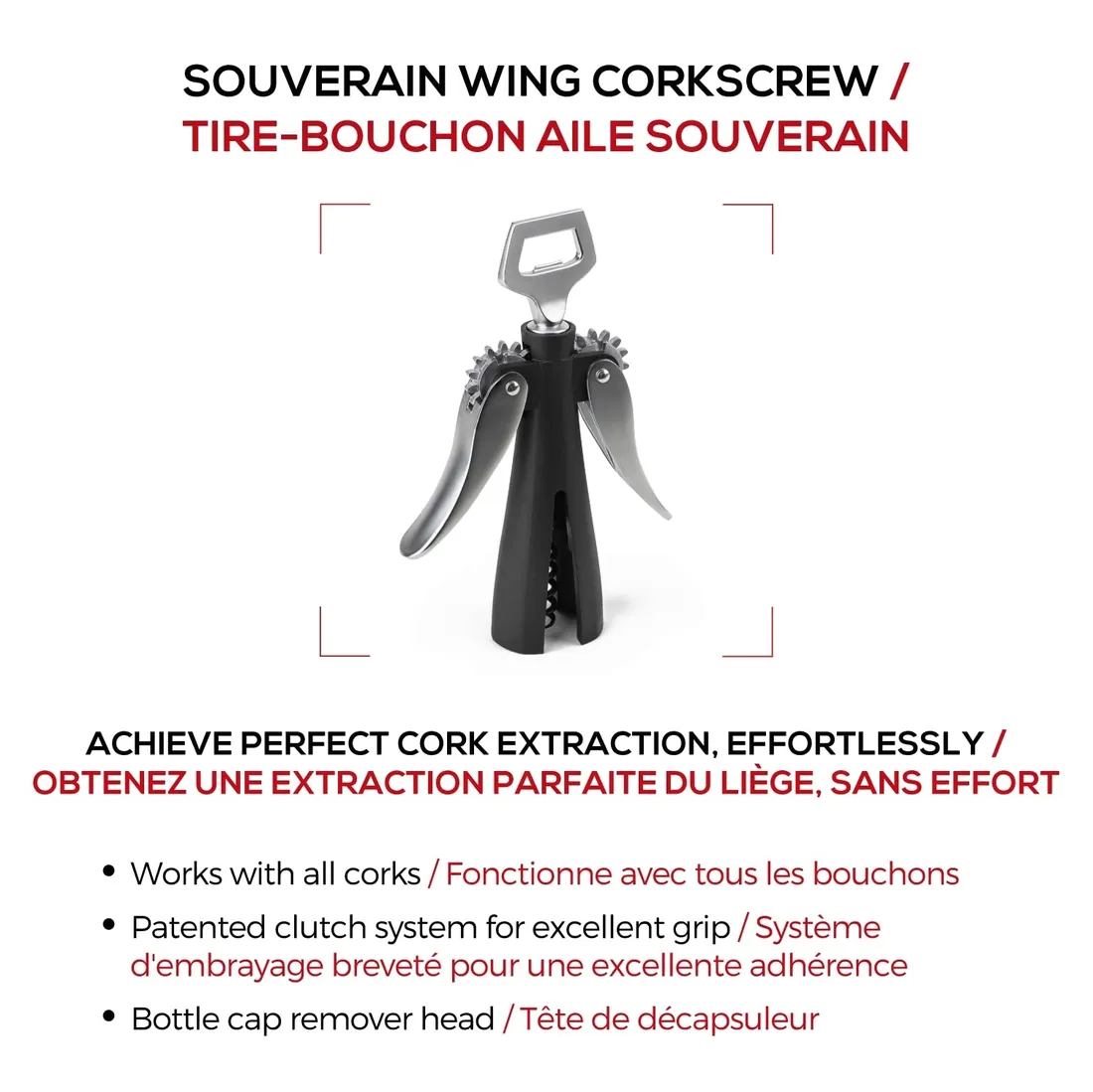 SOUVERAIN WING CORKSCREW /
TIRE-BOUCHON AILE SOUVERAIN

ACHIEVE PERFECT CORK EXTRACTION, EFFORTLESSLY /
OBTENEZ UNE EXTRACTION PARFAITE DU LIÈGE, SANS EFFORT

• Works with all corks / Fonctionne avec tous les bouchons
• Patented clutch system for excellent grip / Système d'embrayage breveté pour une excellente adhérence
• Bottle cap remover head / Tête de décapsuleur